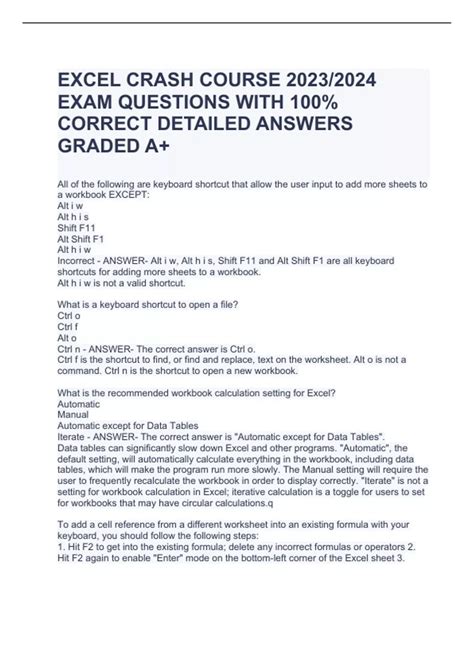 EXCEL CRASH COURSE 2023/2024 EXAM QUESTIONS WITH 100% CORRECT DETAILED ANSWERS GRADED A+

All of the following are keyboard shortcut that allow the user input to add more sheets to a workbook EXCEPT:
Alt i w
Alt h i s
Shift F11
Alt Shift F1
Alt h i w
Incorrect - ANSWER- Alt i w, Alt h i s, Shift F11 and Alt Shift F1 are all keyboard shortcuts for adding more sheets to a workbook.
Alt h i w is not a valid shortcut.

What is a keyboard shortcut to open a file?
Ctrl o
Ctrl f
Alt o
Ctrl n - ANSWER- The correct answer is Ctrl o.
Ctrl f is the shortcut to find, or find and replace, text on the worksheet. Alt o is not a command. Ctrl n is the shortcut to open a new workbook.

What is the recommended workbook calculation setting for Excel?
Automatic
Manual
Automatic except for Data Tables
Iterate - ANSWER- The correct answer is "Automatic except for Data Tables".
Data tables can significantly slow down Excel and other programs. "Automatic", the default setting, will automatically calculate everything in the workbook, including data tables, which will make the program run more slowly. The Manual setting will require the user to frequently recalculate the workbook in order to display correctly. "Iterate" is not a setting for workbook calculation in Excel; iterative calculation is a toggle for users to set for workbooks that may have circular calculations.q

To add a cell reference from a different worksheet into an existing formula with your keyboard, you should follow the following steps:
1. Hit F2 to get into the existing formula; delete any incorrect formulas or operators 2. Hit F2 again to enable "Enter" mode on the bottom-left corner of the Excel sheet 3.